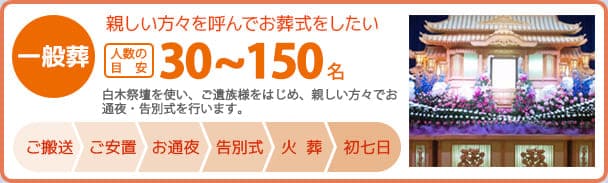 一般葬

親しい方々を呼んでお葬式をしたい

人数の目安 30~150名

白木祭壇を使い、ご遺族様をはじめ、親しい方々でお通夜・告別式を行います。

ご搬送 ご安置 お通夜 告別式 火葬 初七日